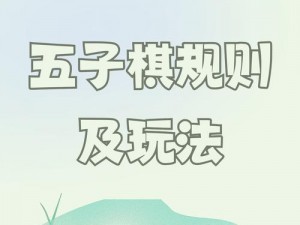 五子棋规则

及玩法